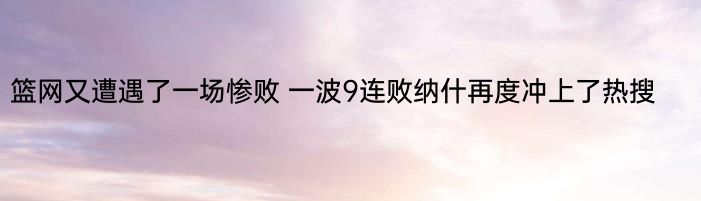 篮网又遭遇了一场惨败 一波9连败纳什再度冲上了热搜